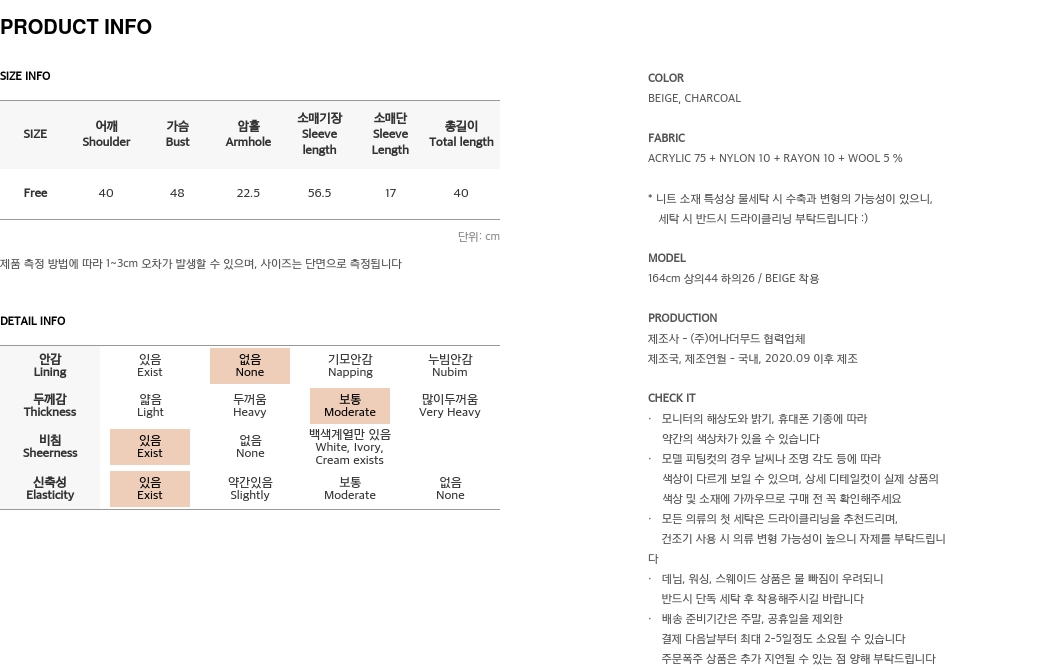 PRODUCT INFO

SIZE INFO

| SIZE | 어깨 Shoulder | 가슴 Bust | 암홀 Armhole | 소매기장 Sleeve length | 소매단 Sleeve Length | 총길이 Total length |
|---|---|---|---|---|---|---|
| Free | 40 | 48 | 22.5 | 56.5 | 17 | 40 |

단위: cm

제품 측정 방법에 따라 1~3cm 오차가 발생할 수 있으며, 사이즈는 단면으로 측정됩니다

DETAIL INFO

| 안감 Lining | 있음 Exist | 없음 None | 기모안감 Napping | 누빔안감 Nubim |
|---|---|---|---|---|
| 두께감 Thickness | 얇음 Light | 두꺼움 Heavy | 보통 Moderate | 많이두꺼움 Very Heavy |
| 비침 Sheerness | 있음 Exist | 없음 None | 백색계열만 있음 White, Ivory, Cream exists | |
| 신축성 Elasticity | 있음 Exist | 약간있음 Slightly | 보통 Moderate | 없음 None |

COLOR
BEIGE, CHARCOAL

FABRIC
ACRYLIC 75 + NYLON 10 + RAYON 10 + WOOL 5 %

* 니트 소재 특성상 물세탁 시 수축과 변형의 가능성이 있으니, 세탁 시 반드시 드라이클리닝 부탁드립니다 :)

MODEL
164cm 상의44 하의26 / BEIGE 착용

PRODUCTION
제조사 - (주)어나더무드 협력업체
제조국, 제조연월 - 국내, 2020.09 이후 제조

CHECK IT
· 모니터의 해상도와 밝기, 휴대폰 기종에 따라 약간의 색상차가 있을 수 있습니다
· 모델 피팅컷의 경우 날씨나 조명 각도 등에 따라 색상이 다르게 보일 수 있으며, 상세 디테일컷이 실제 상품의 색상 및 소재에 가까우므로 구매 전 꼭 확인해주세요
· 모든 의류의 첫 세탁은 드라이클리닝을 추천드리며, 건조기 사용 시 의류 변형 가능성이 높으니 자제를 부탁드립니다
· 데님, 워싱, 스웨이드 상품은 물 빠짐이 우려되니 반드시 단독 세탁 후 착용해주시길 바랍니다
· 배송 준비기간은 주말, 공휴일을 제외한 결제 다음날부터 최대 2-5일정도 소요될 수 있습니다 주문폭주 상품은 추가 지연될 수 있는 점 양해 부탁드립니다